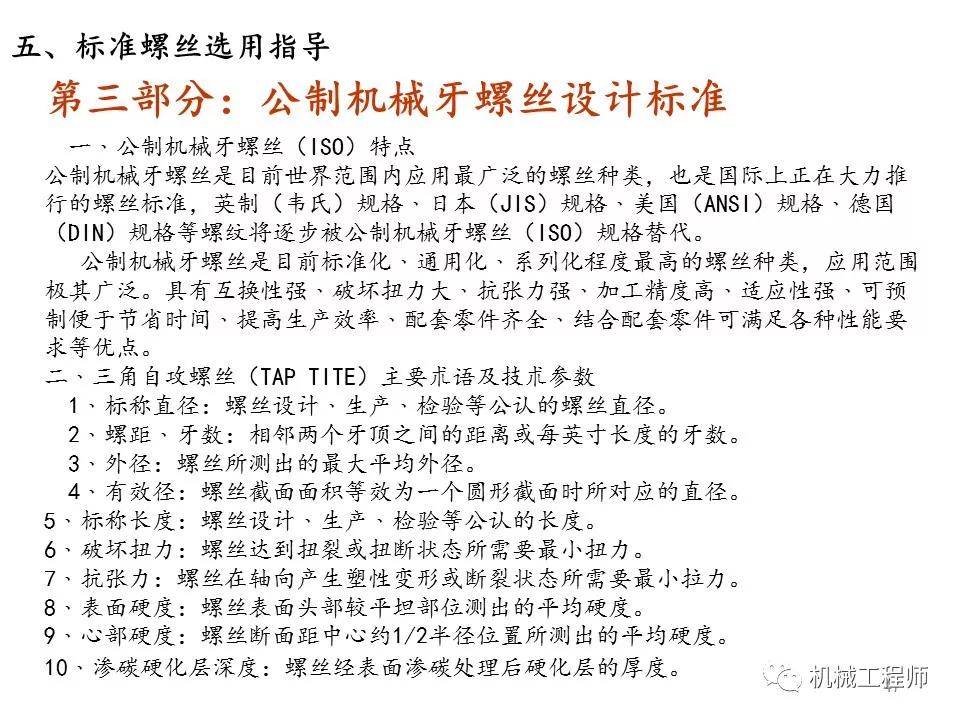 五、标准螺丝选用指导

第三部分：公制机械牙螺丝设计标准

一、公制机械牙螺丝（ISO）特点
公制机械牙螺丝是目前世界范围内应用最广泛的螺丝种类，也是国际上正在大力推行的螺丝标准，英制（韦氏）规格、日本（JIS）规格、美国（ANSI）规格、德国（DIN）规格等螺纹将逐步被公制机械牙螺丝（ISO）规格替代。

公制机械牙螺丝是目前标准化、通用化、系列化程度最高的螺丝种类，应用范围极其广泛。具有互换性强、破坏扭力大、抗张力强、加工精度高、适应性强、可预制便于节省时间、提高生产效率、配套零件齐全、结合配套零件可满足各种性能要求等优点。

二、三角自攻螺丝（TAP TITE）主要术语及技术参数
1、标称直径：螺丝设计、生产、检验等公认的螺丝直径。
2、螺距、牙数：相邻两个牙顶之间的距离或每英寸长度的牙数。
3、外径：螺丝所测出的最大平均外径。
4、有效径：螺丝截面面积等效为一个圆形截面时所对应的直径。
5、标称长度：螺丝设计、生产、检验等公认的长度。
6、破坏扭力：螺丝达到扭裂或扭断状态所需要最小扭力。
7、抗张力：螺丝在轴向产生塑性变形或断裂状态所需要最小拉力。
8、表面硬度：螺丝表面头部较平坦部位测出的平均硬度。
9、心部硬度：螺丝断面距中心约1/2半径位置所测出的平均硬度。
10、渗碳硬化层深度：螺丝经表面渗碳处理后硬化层的厚度。

机械工程师